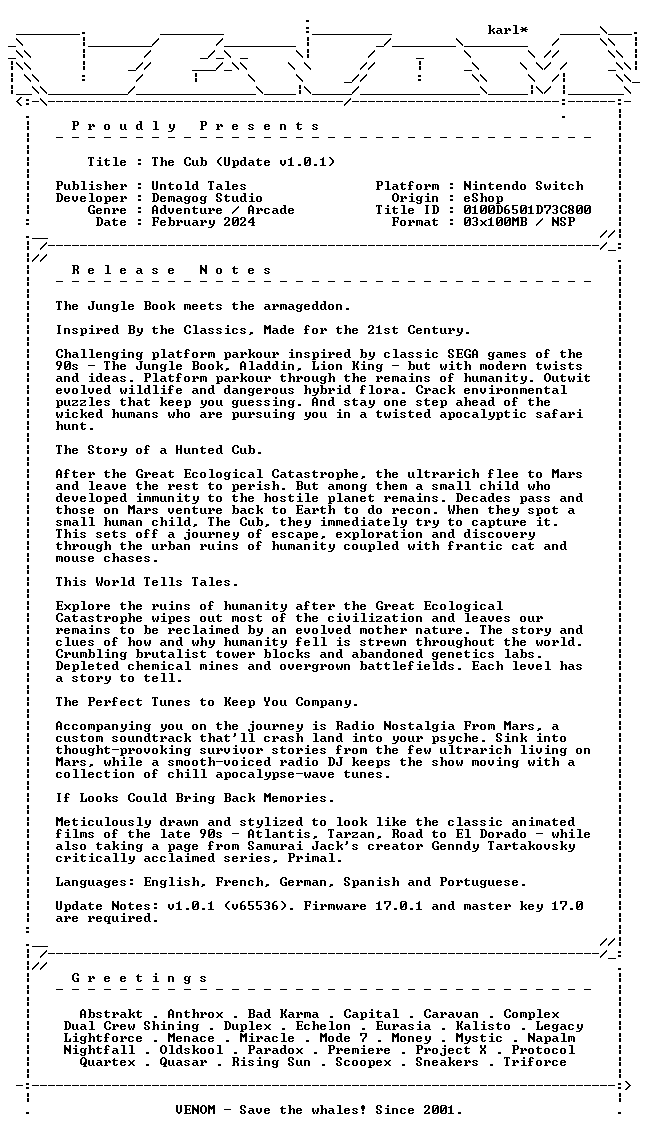 karl*

P r o u d l y   P r e s e n t s

Title : The Cub (Update v1.0.1)

Publisher : Untold Tales
Developer : Demagog Studio
Genre : Adventure / Arcade
Date : February 2024

Platform : Nintendo Switch
Origin : eShop
Title ID : 0100D6501D73C800
Format : 03x100MB / NSP

R e l e a s e   N o t e s

The Jungle Book meets the armageddon.

Inspired By the Classics, Made for the 21st Century.

Challenging platform parkour inspired by classic SEGA games of the 90s - The Jungle Book, Aladdin, Lion King - but with modern twists and ideas. Platform parkour through the remains of humanity. Outwit evolved wildlife and dangerous hybrid flora. Crack environmental puzzles that keep you guessing. And stay one step ahead of the wicked humans who are pursuing you in a twisted apocalyptic safari hunt.

The Story of a Hunted Cub.

After the Great Ecological Catastrophe, the ultrarich flee to Mars and leave the rest to perish. But among them a small child who developed immunity to the hostile planet remains. Decades pass and those on Mars venture back to Earth to do recon. When they spot a small human child, The Cub, they immediately try to capture it. This sets off a journey of escape, exploration and discovery through the urban ruins of humanity coupled with frantic cat and mouse chases.

This World Tells Tales.

Explore the ruins of humanity after the Great Ecological Catastrophe wipes out most of the civilization and leaves our remains to be reclaimed by an evolved mother nature. The story and clues of how and why humanity fell is strewn throughout the world. Crumbling brutalist tower blocks and abandoned genetics labs. Depleted chemical mines and overgrown battlefields. Each level has a story to tell.

The Perfect Tunes to Keep You Company.

Accompanying you on the journey is Radio Nostalgia From Mars, a custom soundtrack that'll crash land into your psyche. Sink into thought-provoking survivor stories from the few ultrarich living on Mars, while a smooth-voiced radio DJ keeps the show moving with a collection of chill apocalypse-wave tunes.

If Looks Could Bring Back Memories.

Meticulously drawn and stylized to look like the classic animated films of the late 90s - Atlantis, Tarzan, Road to El Dorado - while also taking a page from Samurai Jack's creator Genndy Tartakovsky critically acclaimed series, Primal.

Languages: English, French, German, Spanish and Portuguese.

Update Notes: v1.0.1 (v65536). Firmware 17.0.1 and master key 17.0 are required.

G r e e t i n g s

Abstrakt . Anthrox . Bad Karma . Capital . Caravan . Complex
Dual Crew Shining . Duplex . Echelon . Eurasia . Kalisto . Legacy
Lightforce . Menace . Miracle . Mode 7 . Money . Mystic . Napalm
Nightfall . Oldskool . Paradox . Premiere . Project X . Protocol
Quartex . Quasar . Rising Sun . Scoopex . Sneakers . Triforce

VENOM - Save the whales! Since 2001.